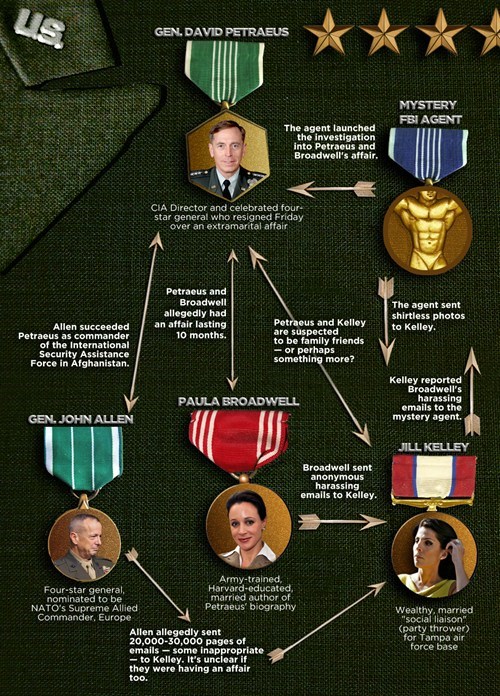 U.S.

GEN. DAVID PETRAEUS

CIA Director and celebrated four-star general who resigned Friday over an extramarital affair

MYSTERY FBI AGENT

The agent launched the investigation into Petraeus and Broadwell's affair.

The agent sent shirtless photos to Kelley.

Kelley reported Broadwell's harassing emails to the mystery agent.

Allen succeeded Petraeus as commander of the International Security Assistance Force in Afghanistan.

Petraeus and Broadwell allegedly had an affair lasting 10 months.

Petraeus and Kelley are suspected to be family friends — or perhaps something more?

GEN. JOHN ALLEN

Four-star general, nominated to be NATO's Supreme Allied Commander, Europe

PAULA BROADWELL

Army-trained, Harvard-educated, married author of Petraeus' biography

Broadwell sent anonymous harassing emails to Kelley.

JILL KELLEY

Wealthy, married "social liaison" (party thrower) for Tampa air force base

Allen allegedly sent 20,000-30,000 pages of emails — some inappropriate — to Kelley. It's unclear if they were having an affair too.